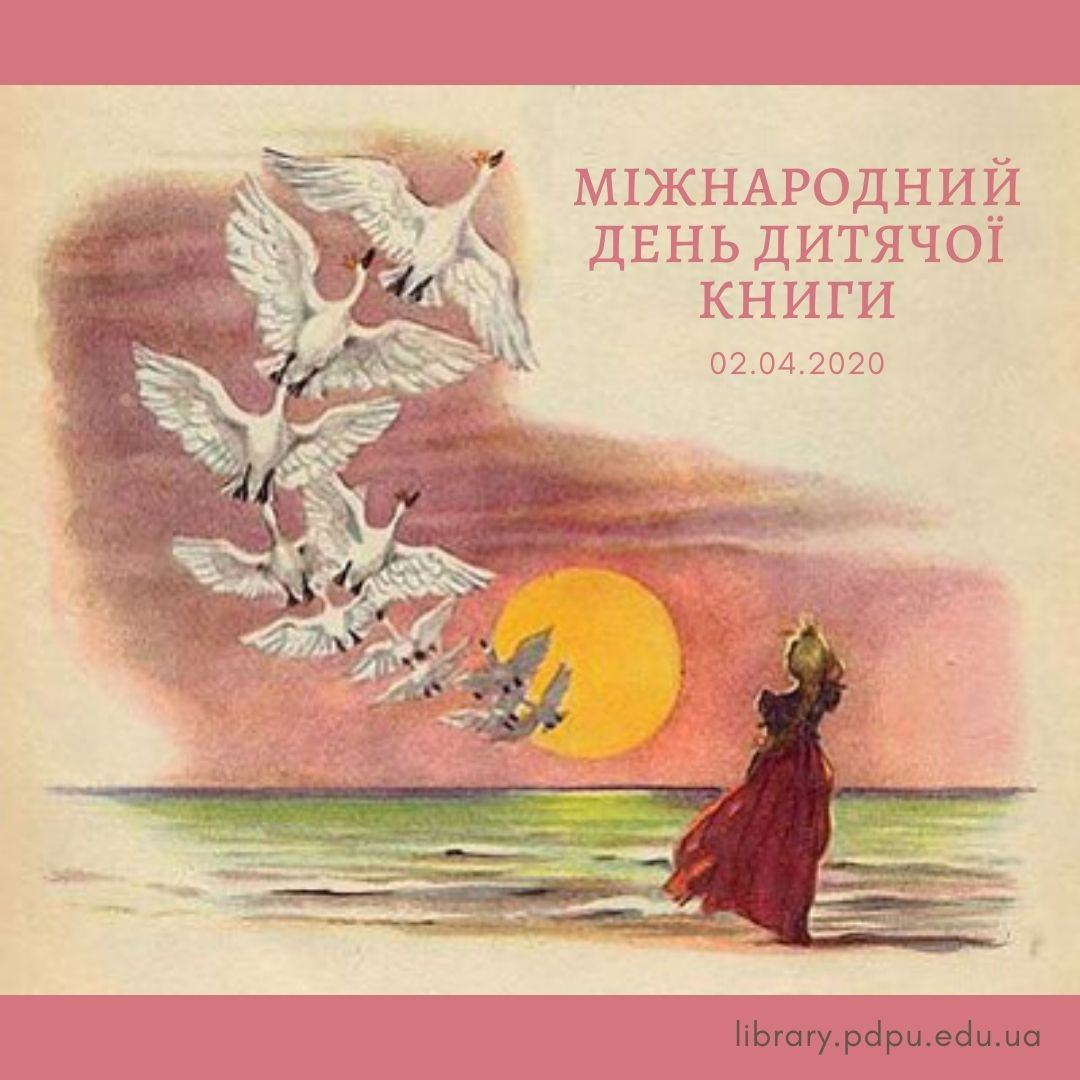 МІЖНАРОДНИЙ ДЕНЬ ДИТЯЧОЇ КНИГИ

02.04.2020

library.pdpu.edu.ua